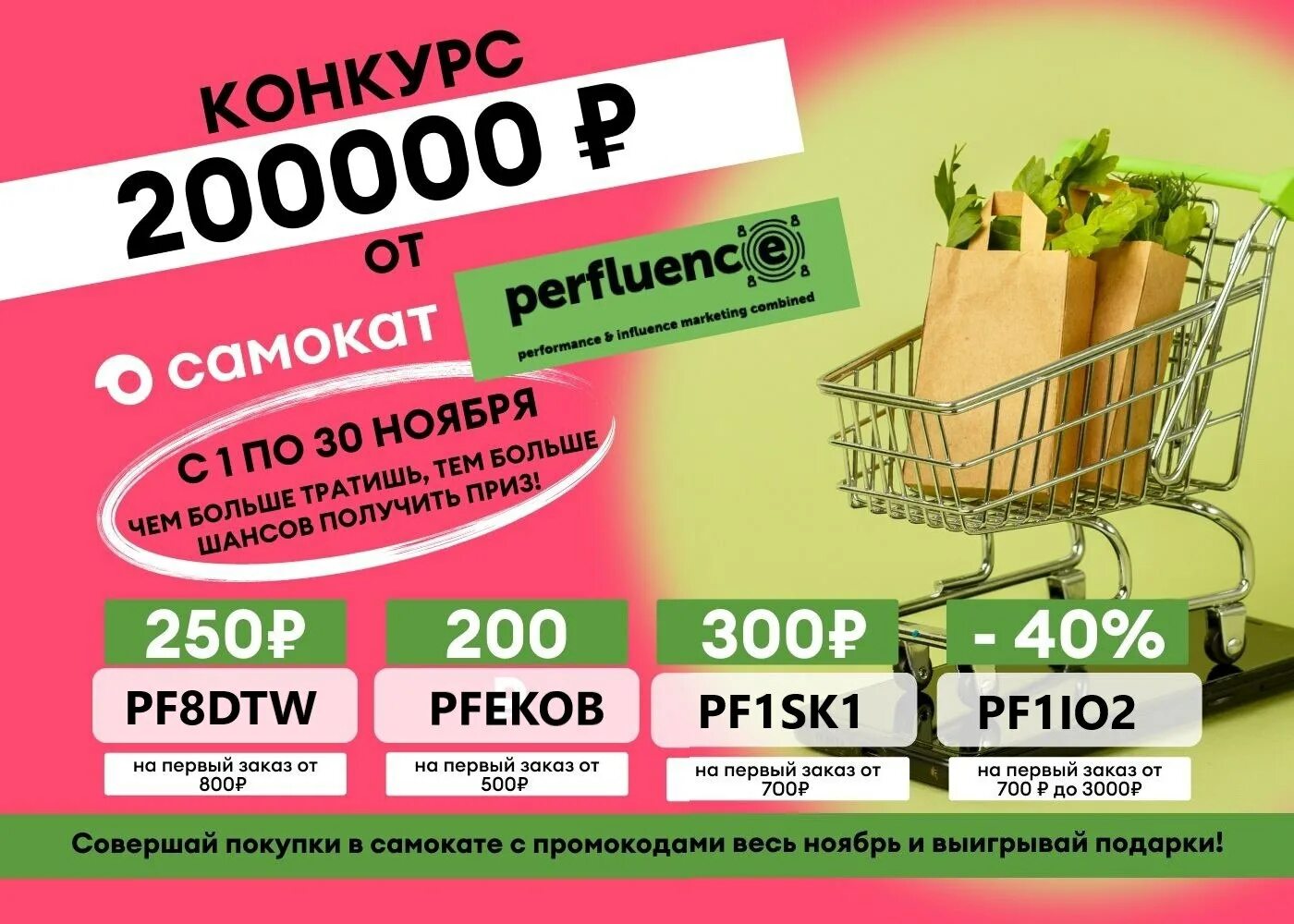 КОНКУРС
200000 ₽
ОТ

самокат

perfluence
performance & influence marketing combined

С 1 ПО 30 НОЯБРЯ
ЧЕМ БОЛЬШЕ ТРАТИШЬ, ТЕМ БОЛЬШЕ ШАНСОВ ПОЛУЧИТЬ ПРИЗ!

250₽
PF8DTW
на первый заказ от 800₽

200
PFEKOB
на первый заказ от 500₽

300₽
PF1SK1
на первый заказ от 700₽

- 40%
PF1IO2
на первый заказ от 700 ₽ до 3000₽

Совершай покупки в самокате с промокодами весь ноябрь и выигрывай подарки!